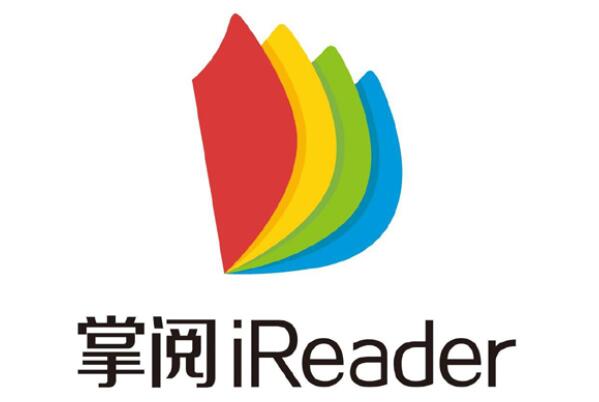 掌阅 iReader